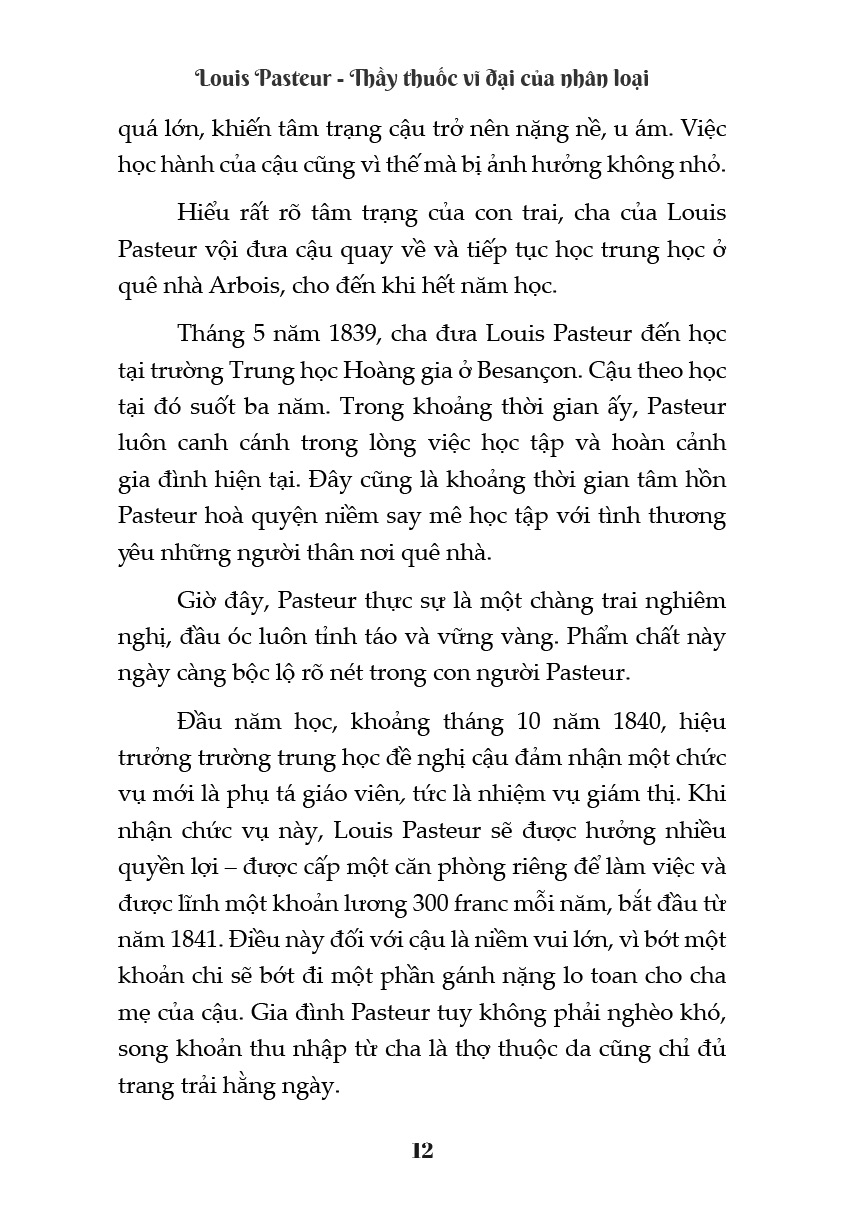 Louis Pasteur - Thầy thuốc vĩ đại của nhân loại

quá lớn, khiến tâm trạng cậu trở nên nặng nề, u ám. Việc học hành của cậu cũng vì thế mà bị ảnh hưởng không nhỏ.

Hiểu rất rõ tâm trạng của con trai, cha của Louis Pasteur vội đưa cậu quay về và tiếp tục học trung học ở quê nhà Arbois, cho đến khi hết năm học.

Tháng 5 năm 1839, cha đưa Louis Pasteur đến học tại trường Trung học Hoàng gia ở Besançon. Cậu theo học tại đó suốt ba năm. Trong khoảng thời gian ấy, Pasteur luôn canh cánh trong lòng việc học tập và hoàn cảnh gia đình hiện tại. Đây cũng là khoảng thời gian tâm hồn Pasteur hoà quyện niềm say mê học tập với tình thương yêu những người thân nơi quê nhà.

Giờ đây, Pasteur thực sự là một chàng trai nghiêm nghị, đầu óc luôn tỉnh táo và vững vàng. Phẩm chất này ngày càng bộc lộ rõ nét trong con người Pasteur.

Đầu năm học, khoảng tháng 10 năm 1840, hiệu trưởng trường trung học đề nghị cậu đảm nhận một chức vụ mới là phụ tá giáo viên, tức là nhiệm vụ giám thị. Khi nhận chức vụ này, Louis Pasteur sẽ được hưởng nhiều quyền lợi – được cấp một căn phòng riêng để làm việc và được lĩnh một khoản lương 300 franc mỗi năm, bắt đầu từ năm 1841. Điều này đối với cậu là niềm vui lớn, vì bớt một khoản chi sẽ bớt đi một phần gánh nặng lo toan cho cha mẹ của cậu. Gia đình Pasteur tuy không phải nghèo khó, song khoản thu nhập từ cha là thợ thuộc da cũng chỉ đủ trang trải hằng ngày.

12